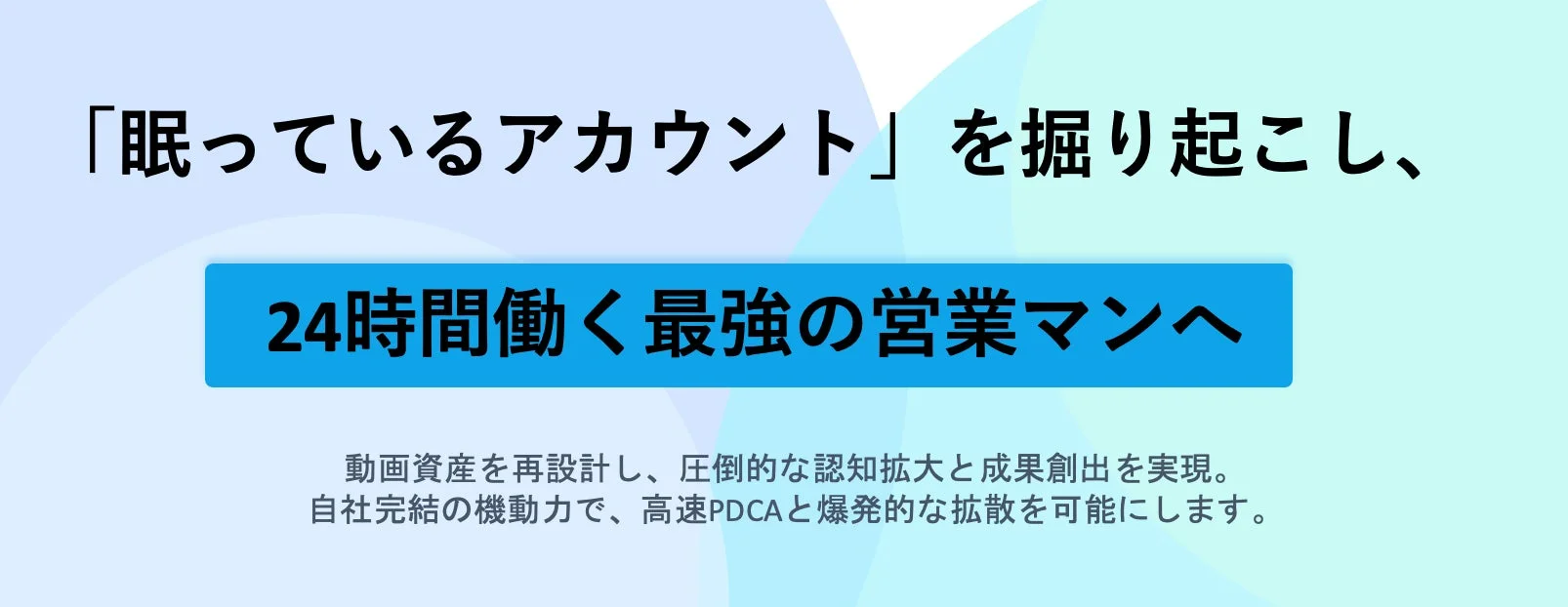 「眠っているアカウント」を掘り起こし、

24時間働く最強の営業マンへ

動画資産を再設計し、圧倒的な認知拡大と成果創出を実現。
自社完結の機動力で、高速PDCAと爆発的な拡散を可能にします。